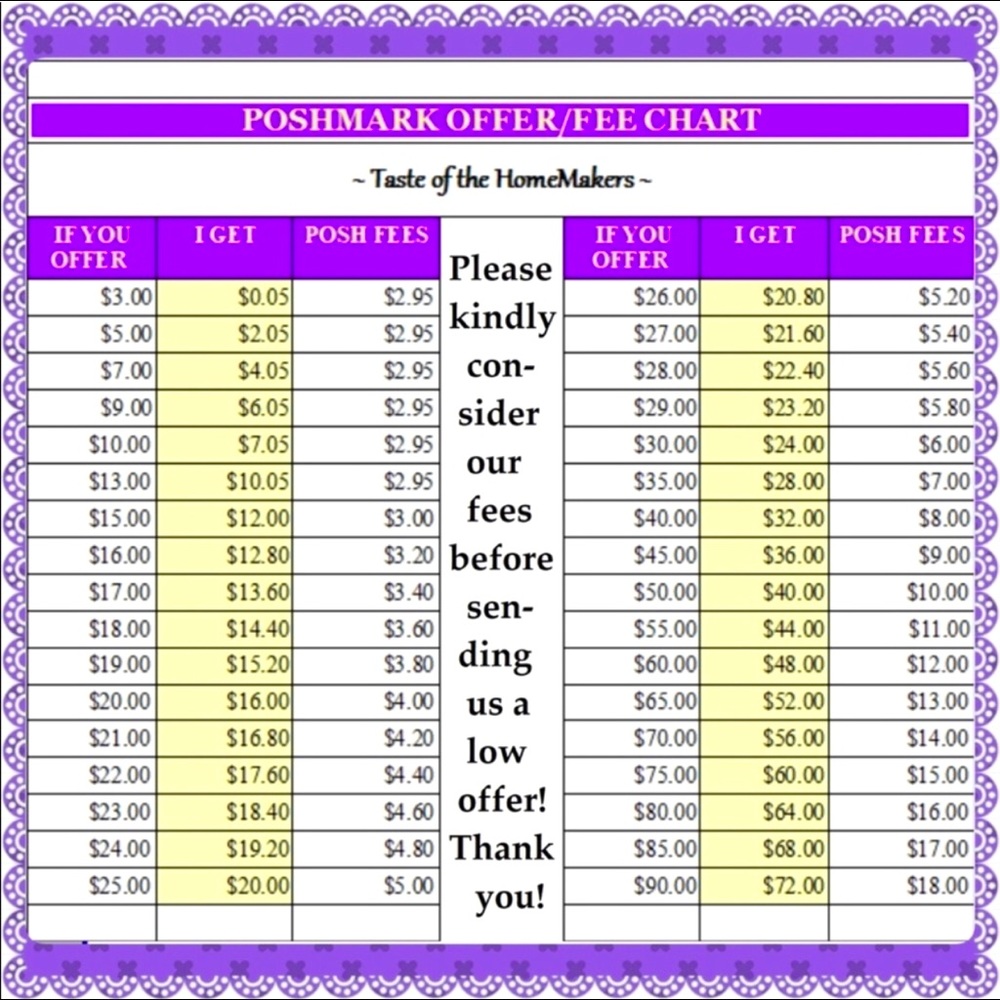 POSHMARK OFFER/FEE CHART

~ Taste of the HomeMakers ~

| IF YOU OFFER | I GET | POSH FEES |
|---|---|---|
| $3.00 | $0.05 | $2.95 |
| $5.00 | $2.05 | $2.95 |
| $7.00 | $4.05 | $2.95 |
| $9.00 | $6.05 | $2.95 |
| $10.00 | $7.05 | $2.95 |
| $13.00 | $10.05 | $2.95 |
| $15.00 | $12.00 | $3.00 |
| $16.00 | $12.80 | $3.20 |
| $17.00 | $13.60 | $3.40 |
| $18.00 | $14.40 | $3.60 |
| $19.00 | $15.20 | $3.80 |
| $20.00 | $16.00 | $4.00 |
| $21.00 | $16.80 | $4.20 |
| $22.00 | $17.60 | $4.40 |
| $23.00 | $18.40 | $4.60 |
| $24.00 | $19.20 | $4.80 |
| $25.00 | $20.00 | $5.00 |

Please kindly consider our fees before sending us a low offer! Thank you!

| IF YOU OFFER | I GET | POSH FEES |
|---|---|---|
| $26.00 | $20.80 | $5.20 |
| $27.00 | $21.60 | $5.40 |
| $28.00 | $22.40 | $5.60 |
| $29.00 | $23.20 | $5.80 |
| $30.00 | $24.00 | $6.00 |
| $35.00 | $28.00 | $7.00 |
| $40.00 | $32.00 | $8.00 |
| $45.00 | $36.00 | $9.00 |
| $50.00 | $40.00 | $10.00 |
| $55.00 | $44.00 | $11.00 |
| $60.00 | $48.00 | $12.00 |
| $65.00 | $52.00 | $13.00 |
| $70.00 | $56.00 | $14.00 |
| $75.00 | $60.00 | $15.00 |
| $80.00 | $64.00 | $16.00 |
| $85.00 | $68.00 | $17.00 |
| $90.00 | $72.00 | $18.00 |